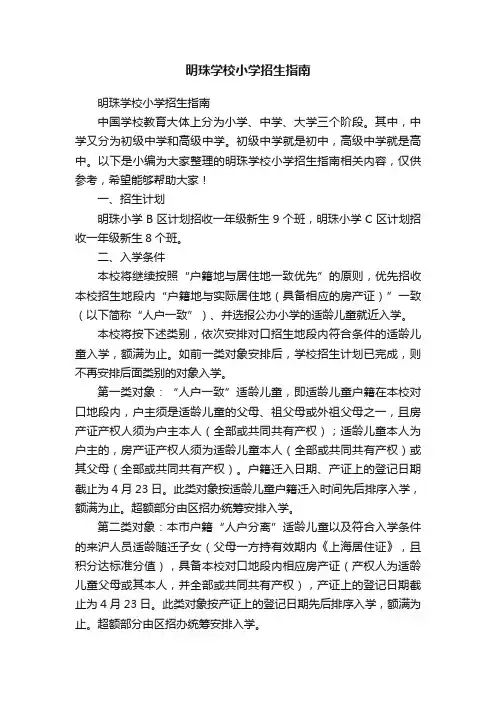 明珠学校小学招生指南

明珠学校小学招生指南

中国学校教育大体上分为小学、中学、大学三个阶段。其中，中学又分为初级中学和高级中学。初级中学就是初中，高级中学就是高中。以下是小编为大家整理的明珠学校小学招生指南相关内容，仅供参考，希望能够帮助大家！

一、招生计划

明珠小学 B 区计划招收一年级新生 9 个班，明珠小学 C 区计划招收一年级新生 8 个班。

二、入学条件

本校将继续按照“户籍地与居住地一致优先”的原则，优先招收本校招生地段内“户籍地与实际居住地（具备相应的房产证）”一致（以下简称“人户一致”）、并选报公办小学的适龄儿童就近入学。

本校将按下述类别，依次安排对口招生地段内符合条件的适龄儿童入学，额满为止。如前一类对象安排后，学校招生计划已完成，则不再安排后面类别的对象入学。

第一类对象：“人户一致”适龄儿童，即适龄儿童户籍在本校对口地段内，户主须是适龄儿童的父母、祖父母或外祖父母之一，且房产证产权人须为户主本人（全部或共同共有产权）；适龄儿童本人为户主的，房产证产权人须为适龄儿童本人（全部或共同共有产权）或其父母（全部或共同共有产权）。户籍迁入日期、产证上的登记日期截止为 4 月 23 日。此类对象按适龄儿童户籍迁入时间先后排序入学，额满为止。超额部分由区招办统筹安排入学。

第二类对象：本市户籍“人户分离”适龄儿童以及符合入学条件的来沪人员适龄随迁子女（父母一方持有效期内《上海居住证》，且积分达标准分值），具备本校对口地段内相应房产证（产权人为适龄儿童父母或其本人，并全部或共同共有产权），产证上的登记日期截止为 4 月 23 日。此类对象按产证上的登记日期先后排序入学，额满为止。超额部分由区招办统筹安排入学。